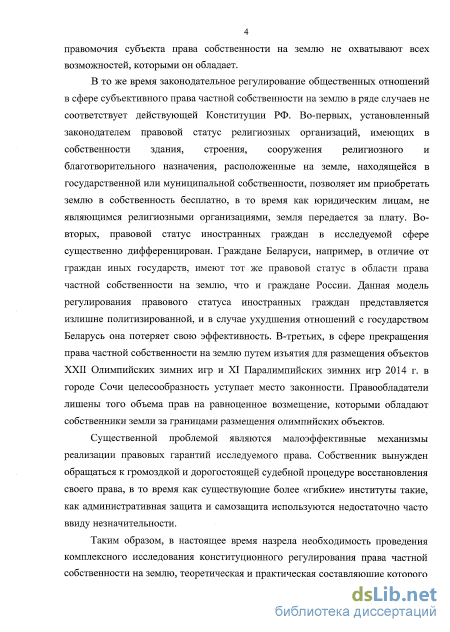 4

правомочия субъекта права собственности на землю не охватывают всех возможностей, которыми он обладает.

В то же время законодательное регулирование общественных отношений в сфере субъективного права частной собственности на землю в ряде случаев не соответствует действующей Конституции РФ. Во-первых, установленный законодателем правовой статус религиозных организаций, имеющих в собственности здания, строения, сооружения религиозного и благотворительного назначения, расположенные на земле, находящейся в государственной или муниципальной собственности, позволяет им приобретать землю в собственность бесплатно, в то время как юридическим лицам, не являющимся религиозными организациями, земля передается за плату. Во-вторых, правовой статус иностранных граждан в исследуемой сфере существенно дифференцирован. Граждане Беларуси, например, в отличие от граждан иных государств, имеют тот же правовой статус в области права частной собственности на землю, что и граждане России. Данная модель регулирования правового статуса иностранных граждан представляется излишне политизированной, и в случае ухудшения отношений с государством Беларусь она потеряет свою эффективность. В-третьих, в сфере прекращения права частной собственности на землю путем изъятия для размещения объектов XXII Олимпийских зимних игр и XI Паралимпийских зимних игр 2014 г. в городе Сочи целесообразность уступает место законности. Правообладатели лишены того объема прав на равноценное возмещение, которыми обладают собственники земли за границами размещения олимпийских объектов.

Существенной проблемой являются малоэффективные механизмы реализации правовых гарантий исследуемого права. Собственник вынужден обращаться к громоздкой и дорогостоящей судебной процедуре восстановления своего права, в то время как существующие более «гибкие» институты такие, как административная защита и самозащита используются недостаточно часто ввиду незначительности.

Таким образом, в настоящее время назрела необходимость проведения комплексного исследования конституционного регулирования права частной собственности на землю, теоретическая и практическая составляющие которого

dsLib.net
библиотека диссертаций